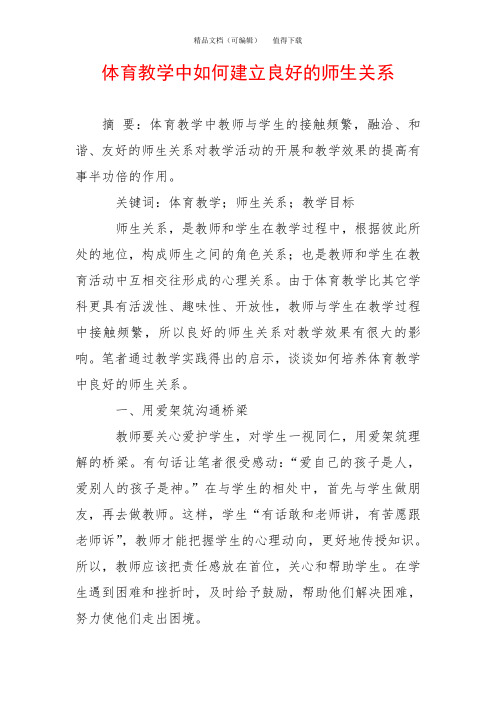 精品文档（可编辑）　值得下载

体育教学中如何建立良好的师生关系

摘 要：体育教学中教师与学生的接触频繁，融洽、和谐、友好的师生关系对教学活动的开展和教学效果的提高有事半功倍的作用。

关键词：体育教学；师生关系；教学目标

师生关系，是教师和学生在教学过程中，根据彼此所处的地位，构成师生之间的角色关系；也是教师和学生在教育活动中互相交往形成的心理关系。由于体育教学比其它学科更具有活泼性、趣味性、开放性，教师与学生在教学过程中接触频繁，所以良好的师生关系对教学效果有很大的影响。笔者通过教学实践得出的启示，谈谈如何培养体育教学中良好的师生关系。

一、用爱架筑沟通桥梁

教师要关心爱护学生，对学生一视同仁，用爱架筑理解的桥梁。有句话让笔者很受感动：“爱自己的孩子是人，爱别人的孩子是神。”在与学生的相处中，首先与学生做朋友，再去做教师。这样，学生“有话敢和老师讲，有苦愿跟老师诉”，教师才能把握学生的心理动向，更好地传授知识。所以，教师应该把责任感放在首位，关心和帮助学生。在学生遇到困难和挫折时，及时给予鼓励，帮助他们解决困难，努力使他们走出困境。